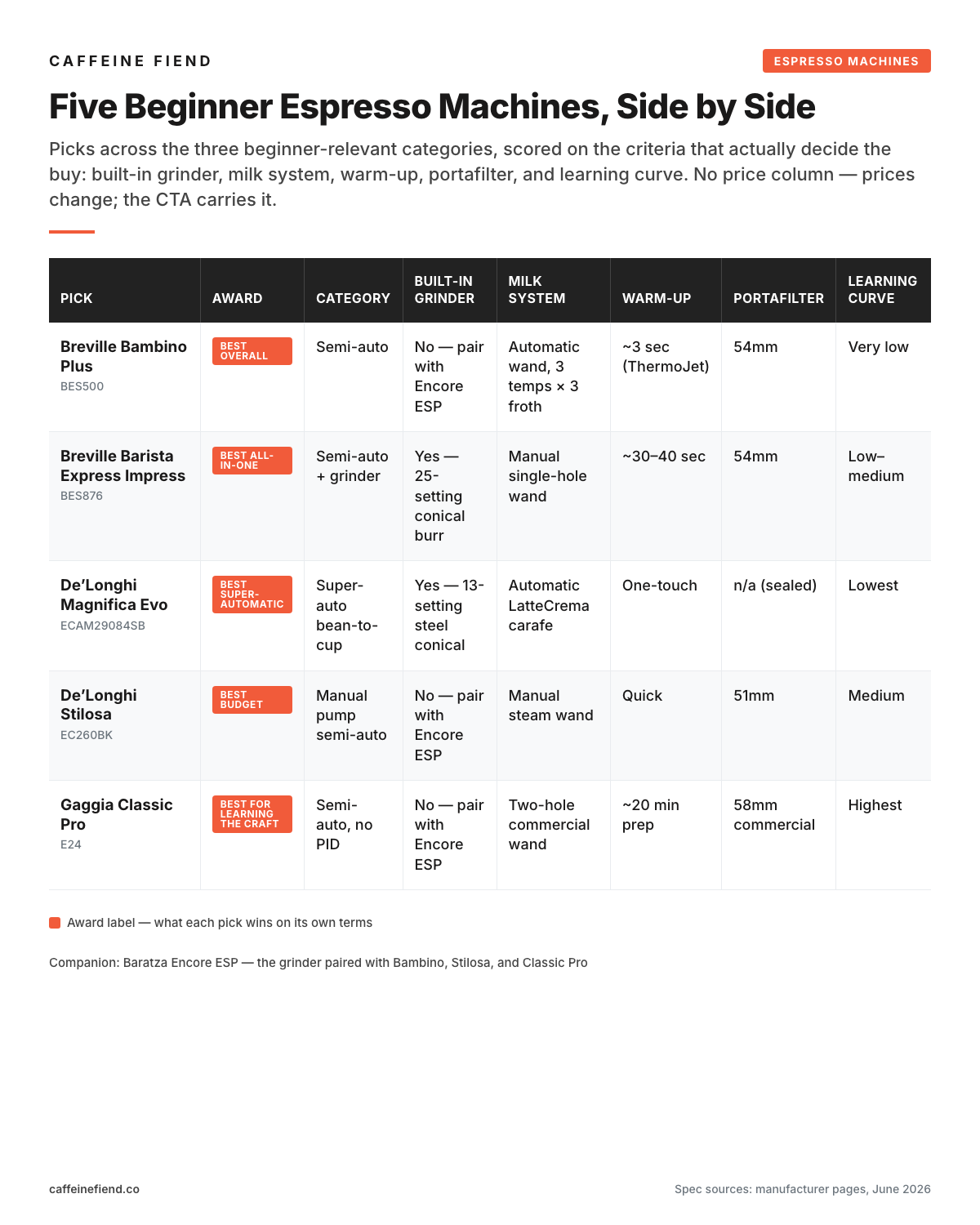 CAFFEINE FIEND

ESPRESSO MACHINES

Five Beginner Espresso Machines, Side by Side

Picks across the three beginner-relevant categories, scored on the criteria that actually decide the buy: built-in grinder, milk system, warm-up, portafilter, and learning curve. No price column — prices change; the CTA carries it.

| PICK | AWARD | CATEGORY | BUILT-IN GRINDER | MILK SYSTEM | WARM-UP | PORTAFILTER | LEARNING CURVE |
|---|---|---|---|---|---|---|---|
| Breville Bambino Plus BES500 | BEST OVERALL | Semi-auto | No — pair with Encore ESP | Automatic wand, 3 temps × 3 froth | ~3 sec (ThermoJet) | 54mm | Very low |
| Breville Barista Express Impress BES876 | BEST ALL-IN-ONE | Semi-auto + grinder | Yes — 25-setting conical burr | Manual single-hole wand | ~30–40 sec | 54mm | Low–medium |
| De'Longhi Magnifica Evo ECAM29084SB | BEST SUPER-AUTOMATIC | Super-auto bean-to-cup | Yes — 13-setting steel conical | Automatic LatteCrema carafe | One-touch | n/a (sealed) | Lowest |
| De'Longhi Stilosa EC260BK | BEST BUDGET | Manual pump semi-auto | No — pair with Encore ESP | Manual steam wand | Quick | 51mm | Medium |
| Gaggia Classic Pro E24 | BEST FOR LEARNING THE CRAFT | Semi-auto, no PID | No — pair with Encore ESP | Two-hole commercial wand | ~20 min prep | 58mm commercial | Highest |

Award label — what each pick wins on its own terms

Companion: Baratza Encore ESP — the grinder paired with Bambino, Stilosa, and Classic Pro

caffeinefiend.co

Spec sources: manufacturer pages, June 2026